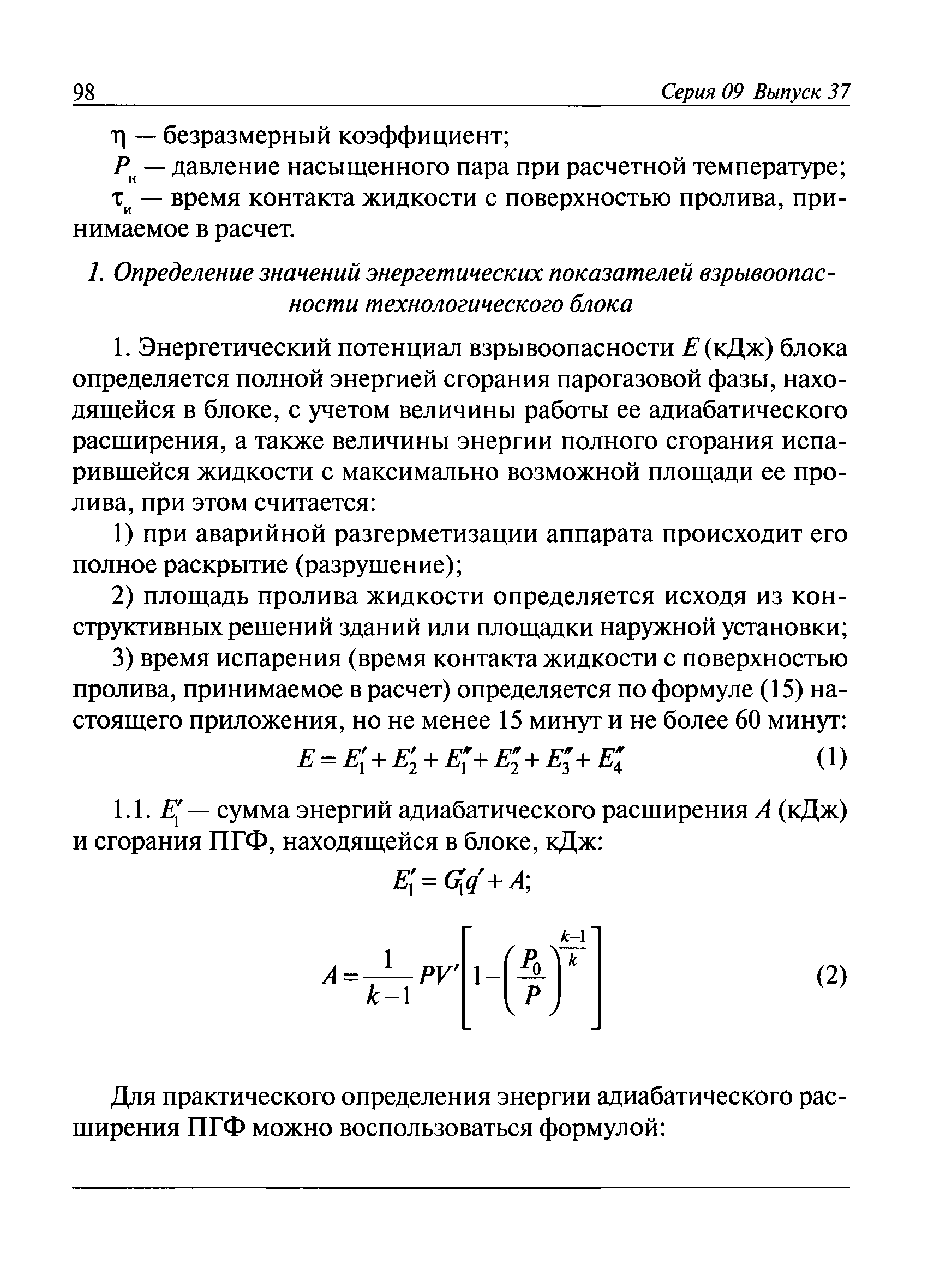 98 Серия 09 Выпуск 37

$\eta$ — безразмерный коэффициент;

$P_н$ — давление насыщенного пара при расчетной температуре;

$\tau_и$ — время контакта жидкости с поверхностью пролива, принимаемое в расчет.

1. Определение значений энергетических показателей взрывоопасности технологического блока

1. Энергетический потенциал взрывоопасности $E$ (кДж) блока определяется полной энергией сгорания парогазовой фазы, находящейся в блоке, с учетом величины работы ее адиабатического расширения, а также величины энергии полного сгорания испарившейся жидкости с максимально возможной площади ее пролива, при этом считается:

1) при аварийной разгерметизации аппарата происходит его полное раскрытие (разрушение);

2) площадь пролива жидкости определяется исходя из конструктивных решений зданий или площадки наружной установки;

3) время испарения (время контакта жидкости с поверхностью пролива, принимаемое в расчет) определяется по формуле (15) настоящего приложения, но не менее 15 минут и не более 60 минут:

$E = E_1' + E_2' + E_1'' + E_2'' + E_3'' + E_4''$ (1)

1.1. $E_1'$ — сумма энергий адиабатического расширения $A$ (кДж) и сгорания ПГФ, находящейся в блоке, кДж:

$E_1' = G_1'q' + A;$

$A = \frac{1}{k-1}PV'\left[1-\left(\frac{P_0}{P}\right)^{\frac{k-1}{k}}\right]$ (2)

Для практического определения энергии адиабатического расширения ПГФ можно воспользоваться формулой: